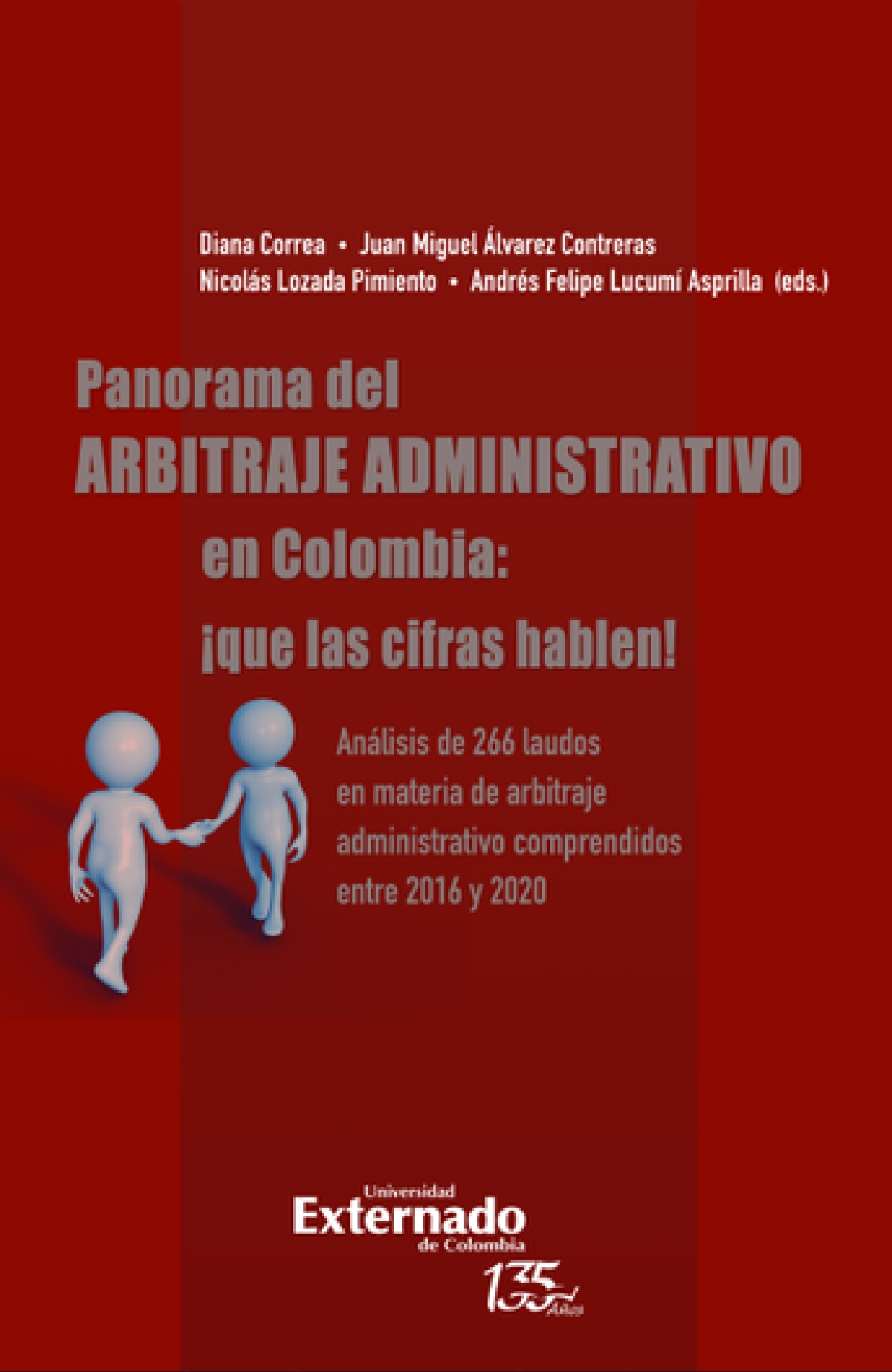 Diana Correa • Juan Miguel Álvarez Contreras
Nicolás Lozada Pimiento • Andrés Felipe Lucumí Asprilla (eds.)

Panorama del
ARBITRAJE ADMINISTRATIVO
en Colombia:
¡que las cifras hablen!

Análisis de 266 laudos en materia de arbitraje administrativo comprendidos entre 2016 y 2020

Universidad
Externado
de Colombia

135
Años